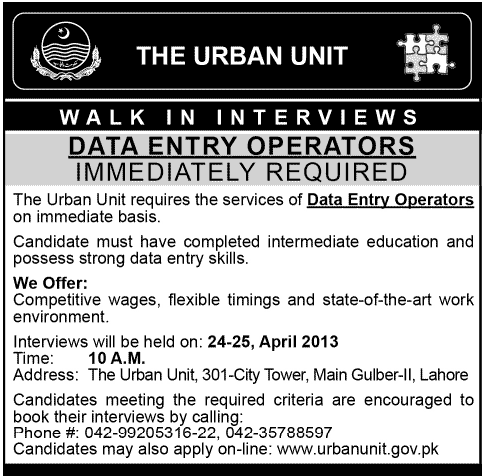 THE URBAN UNIT

WALK IN INTERVIEWS

DATA ENTRY OPERATORS
IMMEDIATELY REQUIRED

The Urban Unit requires the services of Data Entry Operators on immediate basis.

Candidate must have completed intermediate education and possess strong data entry skills.

We Offer:
Competitive wages, flexible timings and state-of-the-art work environment.

Interviews will be held on: 24-25, April 2013
Time: 10 A.M.
Address: The Urban Unit, 301-City Tower, Main Gulber-II, Lahore

Candidates meeting the required criteria are encouraged to book their interviews by calling:
Phone #: 042-99205316-22, 042-35788597
Candidates may also apply on-line: www.urbanunit.gov.pk